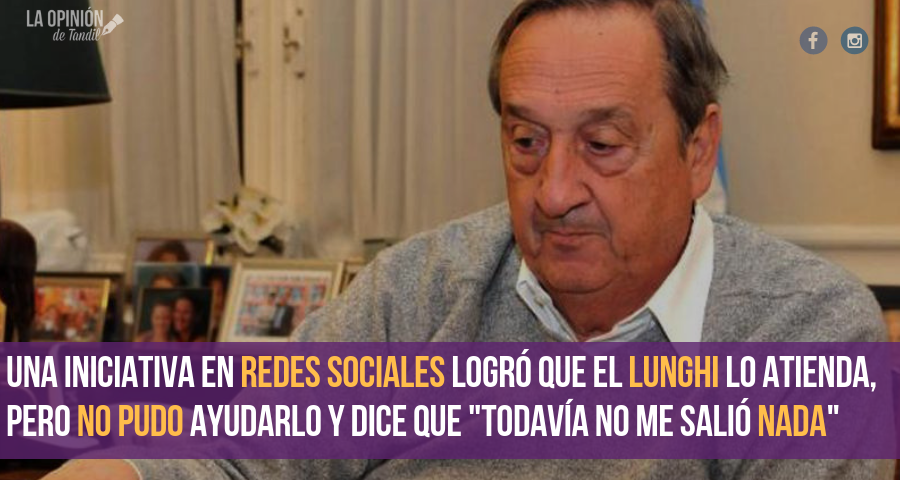 LA OPINIÓN de Tandil

UNA INICIATIVA EN REDES SOCIALES LOGRÓ QUE EL LUNGHI LO ATIENDA, PERO NO PUDO AYUDARLO Y DICE QUE "TODAVÍA NO ME SALIÓ NADA"